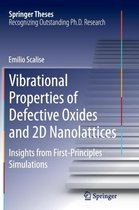 Springer Theses
Recognizing Outstanding Ph.D. Research

Emilio Scalise

Vibrational Properties of Defective Oxides and 2D Nanolattices

Insights from First-Principles Simulations

Springer